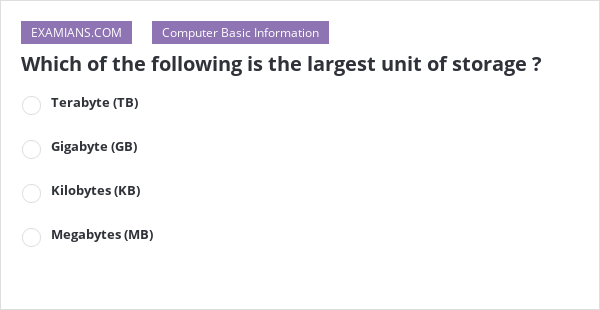 EXAMIANS.COM

Computer Basic Information

Which of the following is the largest unit of storage ?

Terabyte (TB)

Gigabyte (GB)

Kilobytes (KB)

Megabytes (MB)